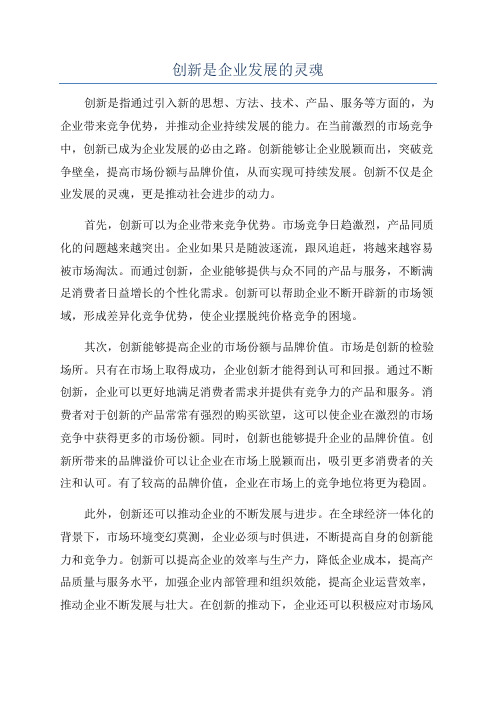 创新是企业发展的灵魂

创新是指通过引入新的思想、方法、技术、产品、服务等方面的，为企业带来竞争优势，并推动企业持续发展的能力。在当前激烈的市场竞争中，创新已成为企业发展的必由之路。创新能够让企业脱颖而出，突破竞争壁垒，提高市场份额与品牌价值，从而实现可持续发展。创新不仅是企业发展的灵魂，更是推动社会进步的动力。

首先，创新可以为企业带来竞争优势。市场竞争日趋激烈，产品同质化的问题越来越突出。企业如果只是随波逐流，跟风追赶，将越来越容易被市场淘汰。而通过创新，企业能够提供与众不同的产品与服务，不断满足消费者日益增长的个性化需求。创新可以帮助企业不断开辟新的市场领域，形成差异化竞争优势，使企业摆脱纯价格竞争的困境。

其次，创新能够提高企业的市场份额与品牌价值。市场是创新的检验场所。只有在市场上取得成功，企业创新才能得到认可和回报。通过不断创新，企业可以更好地满足消费者需求并提供有竞争力的产品和服务。消费者对于创新的产品常常有强烈的购买欲望，这可以使企业在激烈的市场竞争中获得更多的市场份额。同时，创新也能够提升企业的品牌价值。创新所带来的品牌溢价可以让企业在市场上脱颖而出，吸引更多消费者的关注和认可。有了较高的品牌价值，企业在市场上的竞争地位将更为稳固。

此外，创新还可以推动企业的不断发展与进步。在全球经济一体化的背景下，市场环境变幻莫测，企业必须与时俱进，不断提高自身的创新能力和竞争力。创新可以提高企业的效率与生产力，降低企业成本，提高产品质量与服务水平，加强企业内部管理和组织效能，提高企业运营效率，推动企业不断发展与壮大。在创新的推动下，企业还可以积极应对市场风